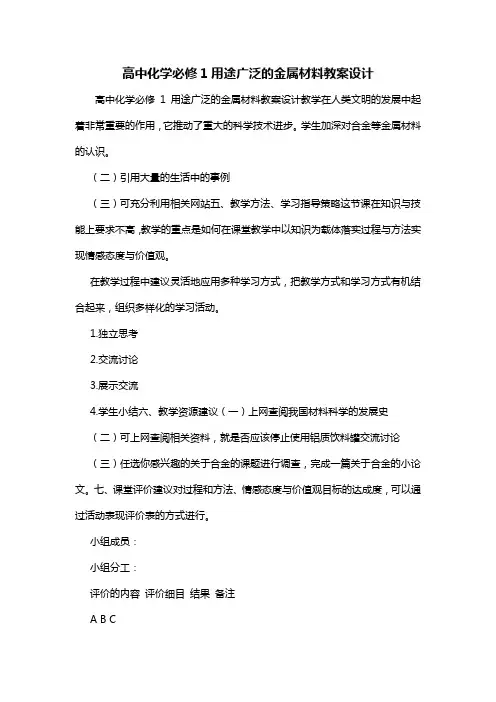 高中化学必修 1 用途广泛的金属材料教案设计

高中化学必修 1 用途广泛的金属材料教案设计教学在人类文明的发展中起着非常重要的作用，它推动了重大的科学技术进步。学生加深对合金等金属材料的认识。

（二）引用大量的生活中的事例

（三）可充分利用相关网站五、教学方法、学习指导策略这节课在知识与技能上要求不高，教学的重点是如何在课堂教学中以知识为载体落实过程与方法实现情感态度与价值观。

在教学过程中建议灵活地应用多种学习方式，把教学方式和学习方式有机结合起来，组织多样化的学习活动。

1.独立思考

2.交流讨论

3.展示交流

4.学生小结六、教学资源建议（一）上网查阅我国材料科学的发展史

（二）可上网查阅相关资料，就是否应该停止使用铝质饮料罐交流讨论

（三）任选你感兴趣的关于合金的课题进行调查，完成一篇关于合金的小论文。七、课堂评价建议对过程和方法、情感态度与价值观目标的达成度，可以通过活动表现评价表的方式进行。

小组成员：

小组分工：

评价的内容 评价细目 结果 备注

A B C